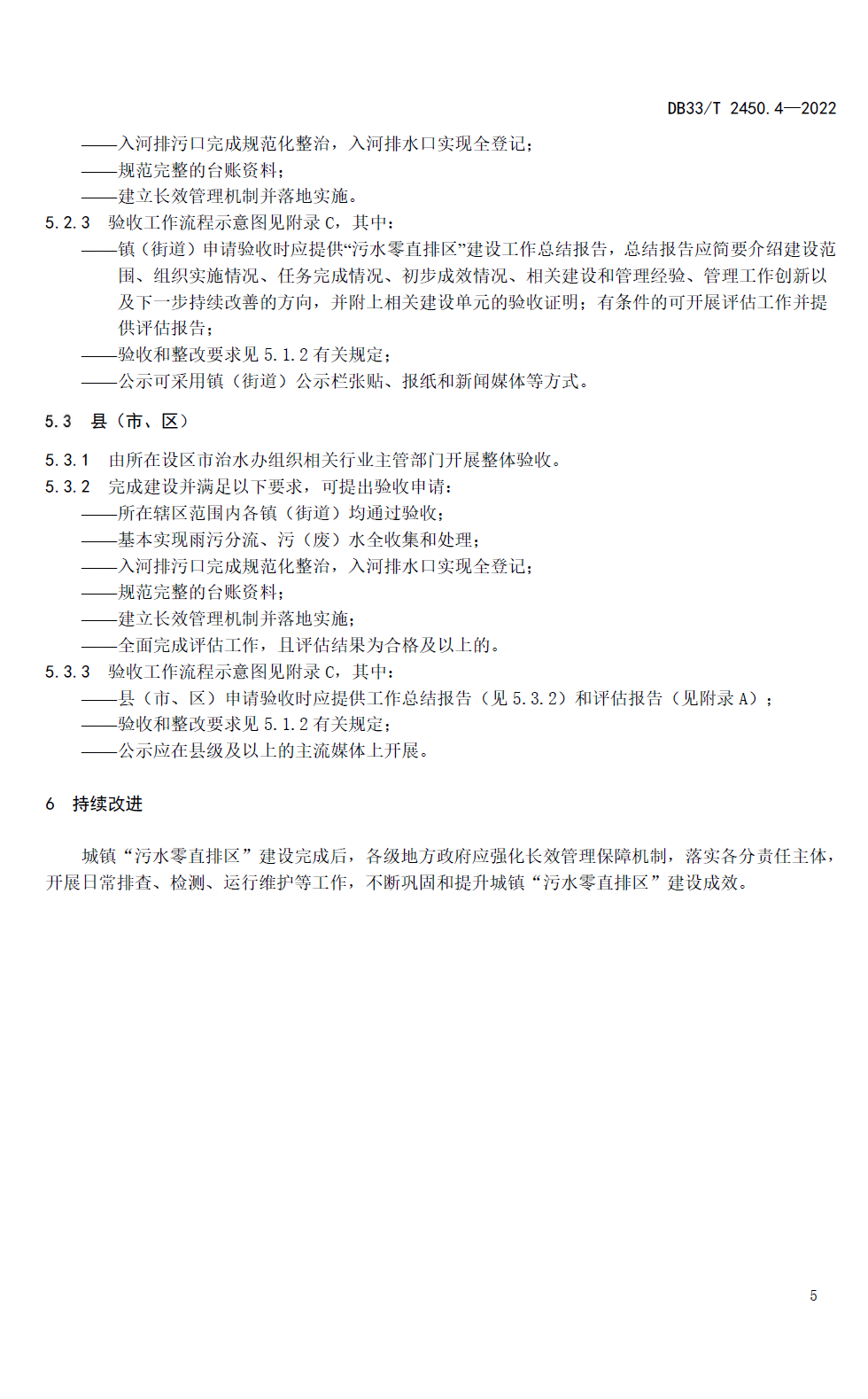 DB33/T 2450.4—2022

——入河排污口完成规范化整治，入河排水口实现全登记；
——规范完整的台账资料；
——建立长效管理机制并落地实施。
5.2.3 验收工作流程示意图见附录 C，其中：
——镇（街道）申请验收时应提供“污水零直排区”建设工作总结报告，总结报告应简要介绍建设范围、组织实施情况、任务完成情况、初步成效情况、相关建设和管理经验、管理工作创新以及下一步持续改善的方向，并附上相关建设单元的验收证明；有条件的可开展评估工作并提供评估报告；
——验收和整改要求见 5.1.2 有关规定；
——公示可采用镇（街道）公示栏张贴、报纸和新闻媒体等方式。

5.3 县（市、区）

5.3.1 由所在设区市治水办组织相关行业主管部门开展整体验收。
5.3.2 完成建设并满足以下要求，可提出验收申请：
——所在辖区范围内各镇（街道）均通过验收；
——基本实现雨污分流、污（废）水全收集和处理；
——入河排污口完成规范化整治，入河排水口实现全登记；
——规范完整的台账资料；
——建立长效管理机制并落地实施；
——全面完成评估工作，且评估结果为合格及以上的。
5.3.3 验收工作流程示意图见附录 C，其中：
——县（市、区）申请验收时应提供工作总结报告（见 5.3.2）和评估报告（见附录 A）；
——验收和整改要求见 5.1.2 有关规定；
——公示应在县级及以上的主流媒体上开展。

6 持续改进

城镇“污水零直排区”建设完成后，各级地方政府应强化长效管理保障机制，落实各分责任主体，开展日常排查、检测、运行维护等工作，不断巩固和提升城镇“污水零直排区”建设成效。

5